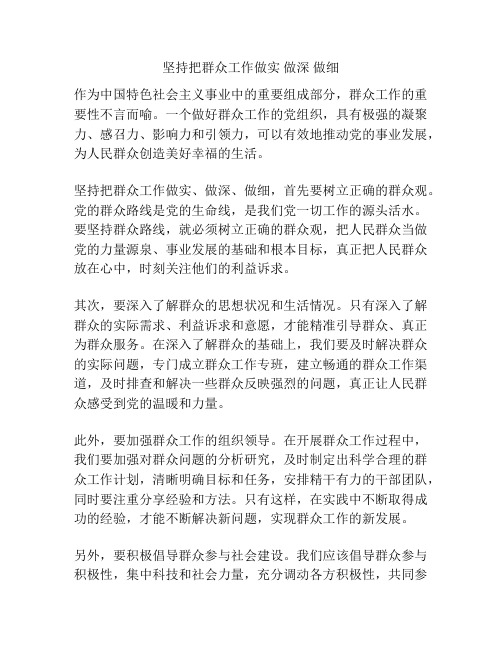 坚持把群众工作做实 做深 做细

作为中国特色社会主义事业中的重要组成部分，群众工作的重要性不言而喻。一个做好群众工作的党组织，具有极强的凝聚力、感召力、影响力和引领力，可以有效地推动党的事业发展，为人民群众创造美好幸福的生活。

坚持把群众工作做实、做深、做细，首先要树立正确的群众观。党的群众路线是党的生命线，是我们党一切工作的源头活水。要坚持群众路线，就必须树立正确的群众观，把人民群众当做党的力量源泉、事业发展的基础和根本目标，真正把人民群众放在心中，时刻关注他们的利益诉求。

其次，要深入了解群众的思想状况和生活情况。只有深入了解群众的实际需求、利益诉求和意愿，才能精准引导群众、真正为群众服务。在深入了解群众的基础上，我们要及时解决群众的实际问题，专门成立群众工作专班，建立畅通的群众工作渠道，及时排查和解决一些群众反映强烈的问题，真正让人民群众感受到党的温暖和力量。

此外，要加强群众工作的组织领导。在开展群众工作过程中，我们要加强对群众问题的分析研究，及时制定出科学合理的群众工作计划，清晰明确目标和任务，安排精干有力的干部团队，同时要注重分享经验和方法。只有这样，在实践中不断取得成功的经验，才能不断解决新问题，实现群众工作的新发展。

另外，要积极倡导群众参与社会建设。我们应该倡导群众参与积极性，集中科技和社会力量，充分调动各方积极性，共同参